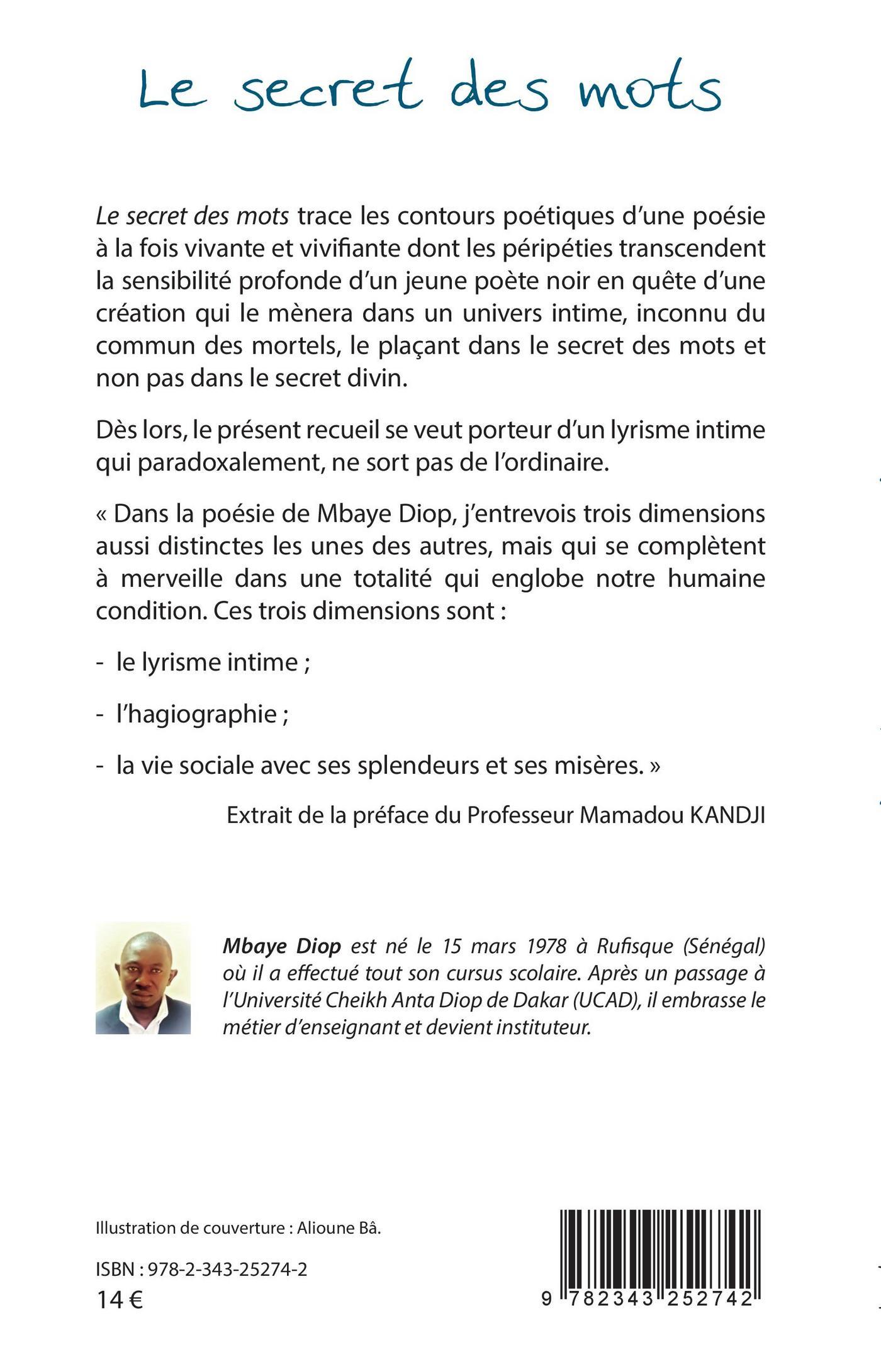 Le secret des mots

Le secret des mots trace les contours poétiques d'une poésie à la fois vivante et vivifiante dont les péripéties transcendent la sensibilité profonde d'un jeune poète noir en quête d'une création qui le mènera dans un univers intime, inconnu du commun des mortels, le plaçant dans le secret des mots et non pas dans le secret divin.

Dès lors, le présent recueil se veut porteur d'un lyrisme intime qui paradoxalement, ne sort pas de l'ordinaire.

« Dans la poésie de Mbaye Diop, j'entrevois trois dimensions aussi distinctes les unes des autres, mais qui se complètent à merveille dans une totalité qui englobe notre humaine condition. Ces trois dimensions sont :

- le lyrisme intime ;

- l'hagiographie ;

- la vie sociale avec ses splendeurs et ses misères. »

Extrait de la préface du Professeur Mamadou KANDJI

Mbaye Diop est né le 15 mars 1978 à Rufisque (Sénégal) où il a effectué tout son cursus scolaire. Après un passage à l'Université Cheikh Anta Diop de Dakar (UCAD), il embrasse le métier d'enseignant et devient instituteur.

Illustration de couverture : Alioune Bâ.

ISBN : 978-2-343-25274-2
14 €

9 782343 252742